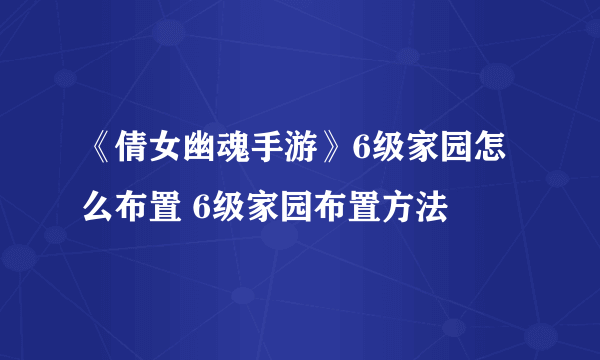 《倩女幽魂手游》6级家园怎么布置 6级家园布置方法